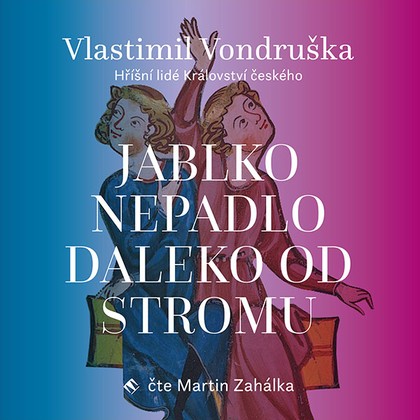 Vlastimil Vondruška
Hříšní lidé Království českého

JABLKO NEPADLO DALEKO OD STROMU

čte Martin Zahálka